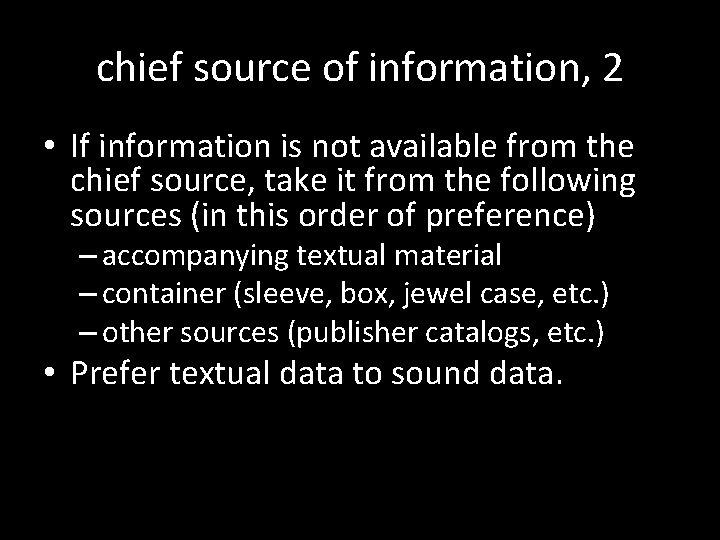 chief source of information, 2

• If information is not available from the chief source, take it from the following sources (in this order of preference)
– accompanying textual material
– container (sleeve, box, jewel case, etc.)
– other sources (publisher catalogs, etc.)
• Prefer textual data to sound data.